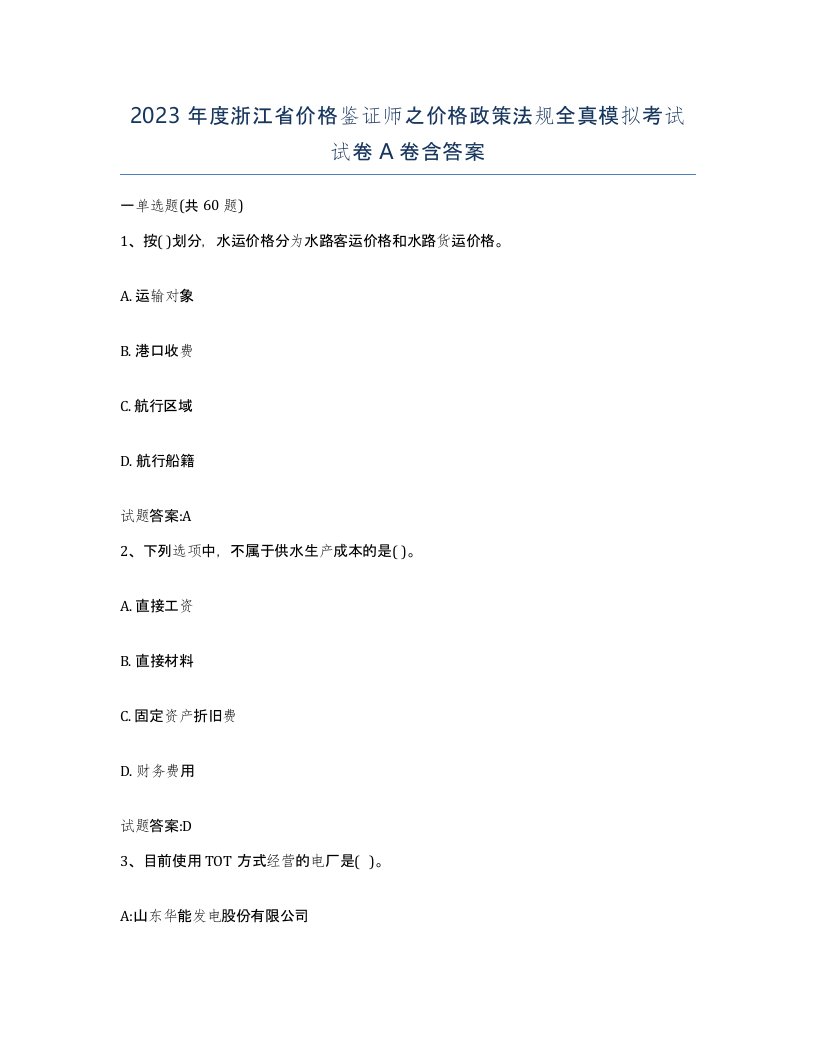 2023 年度浙江省价格鉴证师之价格政策法规全真模拟考试试卷 A 卷含答案

一单选题(共 60 题)

1、按( )划分，水运价格分为水路客运价格和水路货运价格。

A. 运输对象

B. 港口收费

C. 航行区域

D. 航行船籍

试题答案:A

2、下列选项中，不属于供水生产成本的是( )。

A. 直接工资

B. 直接材料

C. 固定资产折旧费

D. 财务费用

试题答案:D

3、目前使用 TOT 方式经营的电厂是( )。

A:山东华能发电股份有限公司